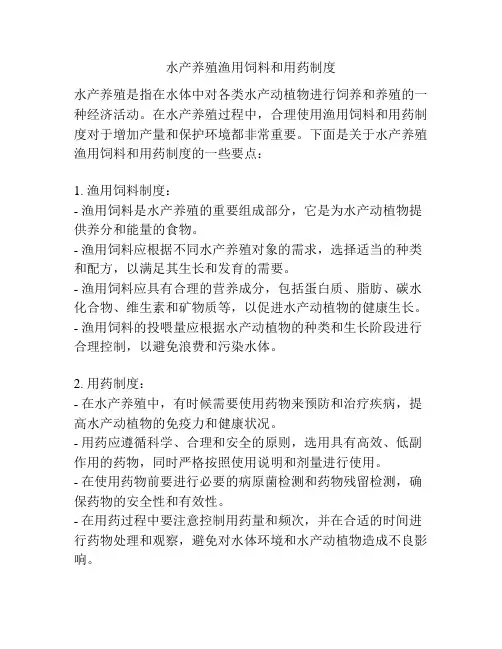 水产养殖渔用饲料和用药制度

水产养殖是指在水体中对各类水产动植物进行饲养和养殖的一种经济活动。在水产养殖过程中，合理使用渔用饲料和用药制度对于增加产量和保护环境都非常重要。下面是关于水产养殖渔用饲料和用药制度的一些要点：

1. 渔用饲料制度：
- 渔用饲料是水产养殖的重要组成部分，它是为水产动植物提供养分和能量的食物。
- 渔用饲料应根据不同水产养殖对象的需求，选择适当的种类和配方，以满足其生长和发育的需要。
- 渔用饲料应具有合理的营养成分，包括蛋白质、脂肪、碳水化合物、维生素和矿物质等，以促进水产动植物的健康生长。
- 渔用饲料的投喂量应根据水产动植物的种类和生长阶段进行合理控制，以避免浪费和污染水体。

2. 用药制度：
- 在水产养殖中，有时候需要使用药物来预防和治疗疾病，提高水产动植物的免疫力和健康状况。
- 用药应遵循科学、合理和安全的原则，选用具有高效、低副作用的药物，同时严格按照使用说明和剂量进行使用。
- 在使用药物前要进行必要的病原菌检测和药物残留检测，确保药物的安全性和有效性。
- 在用药过程中要注意控制用药量和频次，并在合适的时间进行药物处理和观察，避免对水体环境和水产动植物造成不良影响。